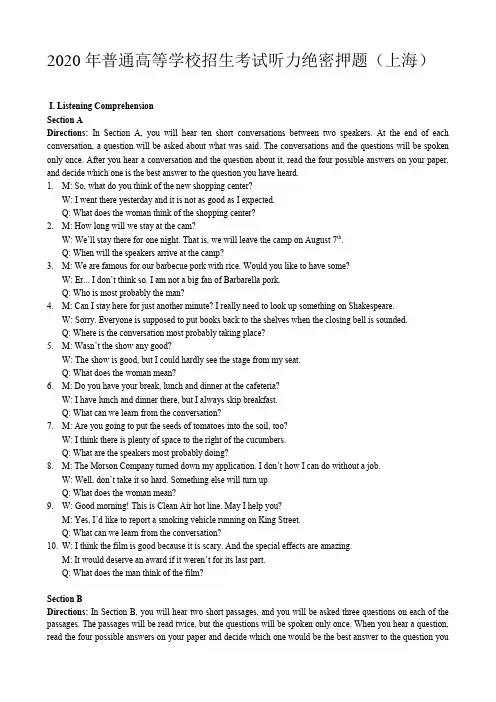 2020 年普通高等学校招生考试听力绝密押题（上海）

I. Listening Comprehension
Section A
Directions: In Section A, you will hear ten short conversations between two speakers. At the end of each conversation, a question will be asked about what was said. The conversations and the questions will be spoken only once. After you hear a conversation and the question about it, read the four possible answers on your paper, and decide which one is the best answer to the question you have heard.
1. M: So, what do you think of the new shopping center?
W: I went there yesterday and it is not as good as I expected.
Q: What does the woman think of the shopping center?
2. M: How long will we stay at the cam?
W: We'll stay there for one night. That is, we will leave the camp on August $7^{th}$.
Q: When will the speakers arrive at the camp?
3. M: We are famous for our barbecue pork with rice. Would you like to have some?
W: Er... I don't think so. I am not a big fan of Barbarella pork.
Q: Who is most probably the man?
4. M: Can I stay here for just another minute? I really need to look up something on Shakespeare.
W: Sorry. Everyone is supposed to put books back to the shelves when the closing bell is sounded.
Q: Where is the conversation most probably taking place?
5. M: Wasn't the show any good?
W: The show is good, but I could hardly see the stage from my seat.
Q: What does the woman mean?
6. M: Do you have your break, lunch and dinner at the cafeteria?
W: I have lunch and dinner there, but I always skip breakfast.
Q: What can we learn from the conversation?
7. M: Are you going to put the seeds of tomatoes into the soil, too?
W: I think there is plenty of space to the right of the cucumbers.
Q: What are the speakers most probably doing?
8. M: The Morson Company turned down my application. I don't how I can do without a job.
W: Well, don't take it so hard. Something else will turn up
Q: What does the woman mean?
9. W: Good morning! This is Clean Air hot line. May I help you?
M: Yes, I'd like to report a smoking vehicle running on King Street.
Q: What can we learn from the conversation?
10. W: I think the film is good because it is scary. And the special effects are amazing.
M: It would deserve an award if it weren't for its last part.
Q: What does the man think of the film?

Section B
Directions: In Section B, you will hear two short passages, and you will be asked three questions on each of the passages. The passages will be read twice, but the questions will be spoken only once. When you hear a question, read the four possible answers on your paper and decide which one would be the best answer to the question you